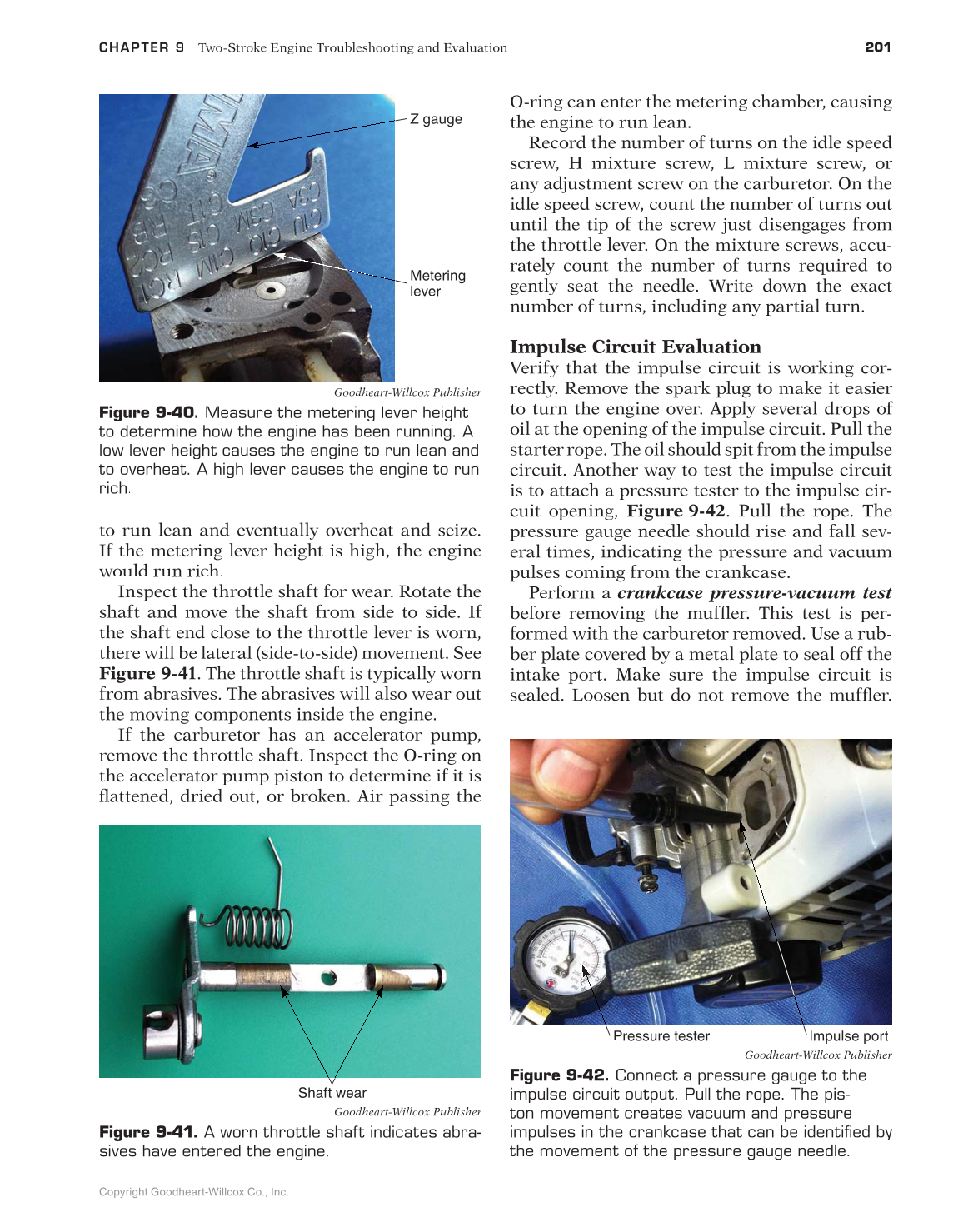 CHAPTER 9 Two-Stroke Engine Troubleshooting and Evaluation 201

Z gauge

Metering lever

Goodheart-Willcox Publisher

Figure 9-40. Measure the metering lever height to determine how the engine has been running. A low lever height causes the engine to run lean and to overheat. A high lever causes the engine to run rich.

to run lean and eventually overheat and seize. If the metering lever height is high, the engine would run rich.

Inspect the throttle shaft for wear. Rotate the shaft and move the shaft from side to side. If the shaft end close to the throttle lever is worn, there will be lateral (side-to-side) movement. See Figure 9-41. The throttle shaft is typically worn from abrasives. The abrasives will also wear out the moving components inside the engine.

If the carburetor has an accelerator pump, remove the throttle shaft. Inspect the O-ring on the accelerator pump piston to determine if it is flattened, dried out, or broken. Air passing the

Shaft wear

Goodheart-Willcox Publisher

Figure 9-41. A worn throttle shaft indicates abrasives have entered the engine.

O-ring can enter the metering chamber, causing the engine to run lean.

Record the number of turns on the idle speed screw, H mixture screw, L mixture screw, or any adjustment screw on the carburetor. On the idle speed screw, count the number of turns out until the tip of the screw just disengages from the throttle lever. On the mixture screws, accurately count the number of turns required to gently seat the needle. Write down the exact number of turns, including any partial turn.

Impulse Circuit Evaluation

Verify that the impulse circuit is working correctly. Remove the spark plug to make it easier to turn the engine over. Apply several drops of oil at the opening of the impulse circuit. Pull the starter rope. The oil should spit from the impulse circuit. Another way to test the impulse circuit is to attach a pressure tester to the impulse circuit opening, Figure 9-42. Pull the rope. The pressure gauge needle should rise and fall several times, indicating the pressure and vacuum pulses coming from the crankcase.

Perform a crankcase pressure-vacuum test before removing the muffler. This test is performed with the carburetor removed. Use a rubber plate covered by a metal plate to seal off the intake port. Make sure the impulse circuit is sealed. Loosen but do not remove the muffler.

Pressure tester

Impulse port

Goodheart-Willcox Publisher

Figure 9-42. Connect a pressure gauge to the impulse circuit output. Pull the rope. The piston movement creates vacuum and pressure impulses in the crankcase that can be identified by the movement of the pressure gauge needle.

Copyright Goodheart-Willcox Co., Inc.